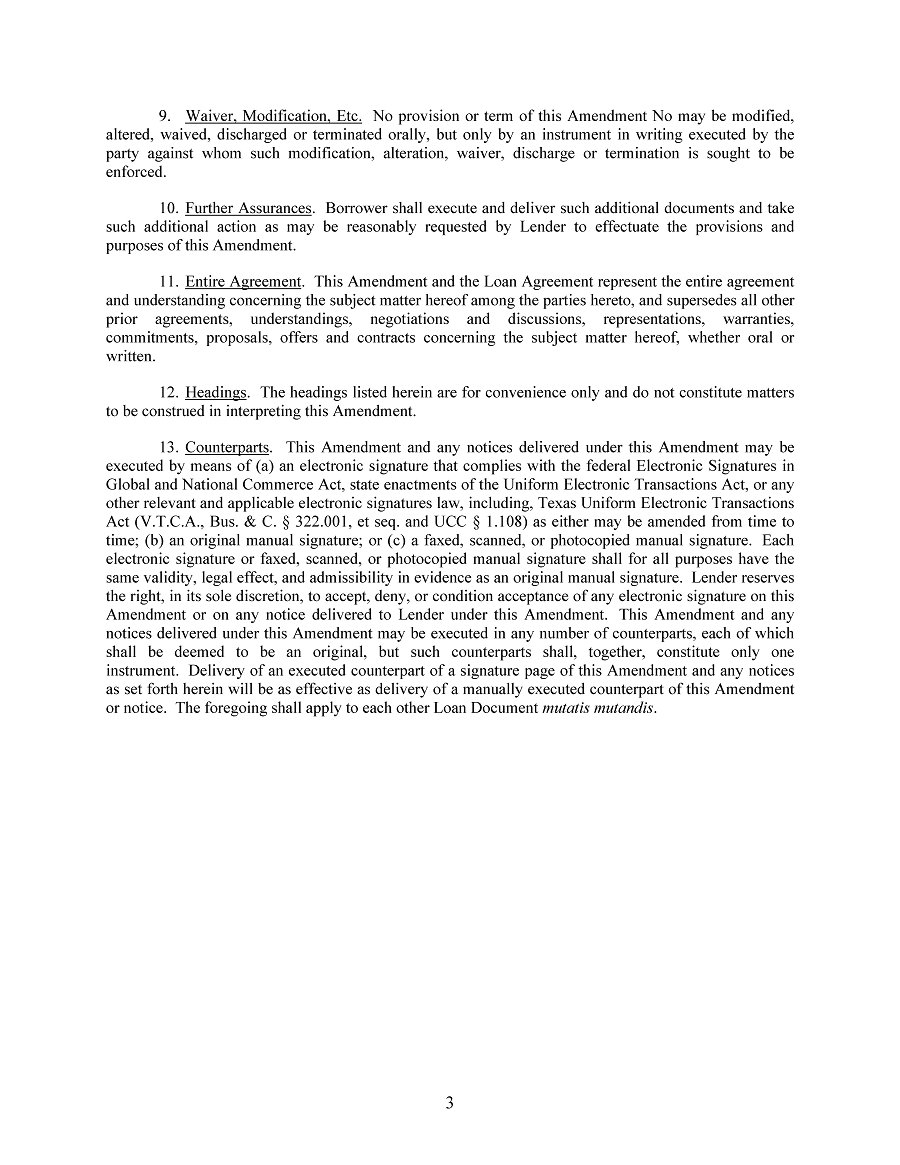 9. Waiver, Modification, Etc. No provision or term of this Amendment No may be modified, altered, waived, discharged or terminated orally, but only by an instrument in writing executed by the party against whom such modification, alteration, waiver, discharge or termination is sought to be enforced.

10. Further Assurances. Borrower shall execute and deliver such additional documents and take such additional action as may be reasonably requested by Lender to effectuate the provisions and purposes of this Amendment.

11. Entire Agreement. This Amendment and the Loan Agreement represent the entire agreement and understanding concerning the subject matter hereof among the parties hereto, and supersedes all other prior agreements, understandings, negotiations and discussions, representations, warranties, commitments, proposals, offers and contracts concerning the subject matter hereof, whether oral or written.

12. Headings. The headings listed herein are for convenience only and do not constitute matters to be construed in interpreting this Amendment.

13. Counterparts. This Amendment and any notices delivered under this Amendment may be executed by means of (a) an electronic signature that complies with the federal Electronic Signatures in Global and National Commerce Act, state enactments of the Uniform Electronic Transactions Act, or any other relevant and applicable electronic signatures law, including, Texas Uniform Electronic Transactions Act (V.T.C.A., Bus. & C. § 322.001, et seq. and UCC § 1.108) as either may be amended from time to time; (b) an original manual signature; or (c) a faxed, scanned, or photocopied manual signature. Each electronic signature or faxed, scanned, or photocopied manual signature shall for all purposes have the same validity, legal effect, and admissibility in evidence as an original manual signature. Lender reserves the right, in its sole discretion, to accept, deny, or condition acceptance of any electronic signature on this Amendment or on any notice delivered to Lender under this Amendment. This Amendment and any notices delivered under this Amendment may be executed in any number of counterparts, each of which shall be deemed to be an original, but such counterparts shall, together, constitute only one instrument. Delivery of an executed counterpart of a signature page of this Amendment and any notices as set forth herein will be as effective as delivery of a manually executed counterpart of this Amendment or notice. The foregoing shall apply to each other Loan Document mutatis mutandis.

3